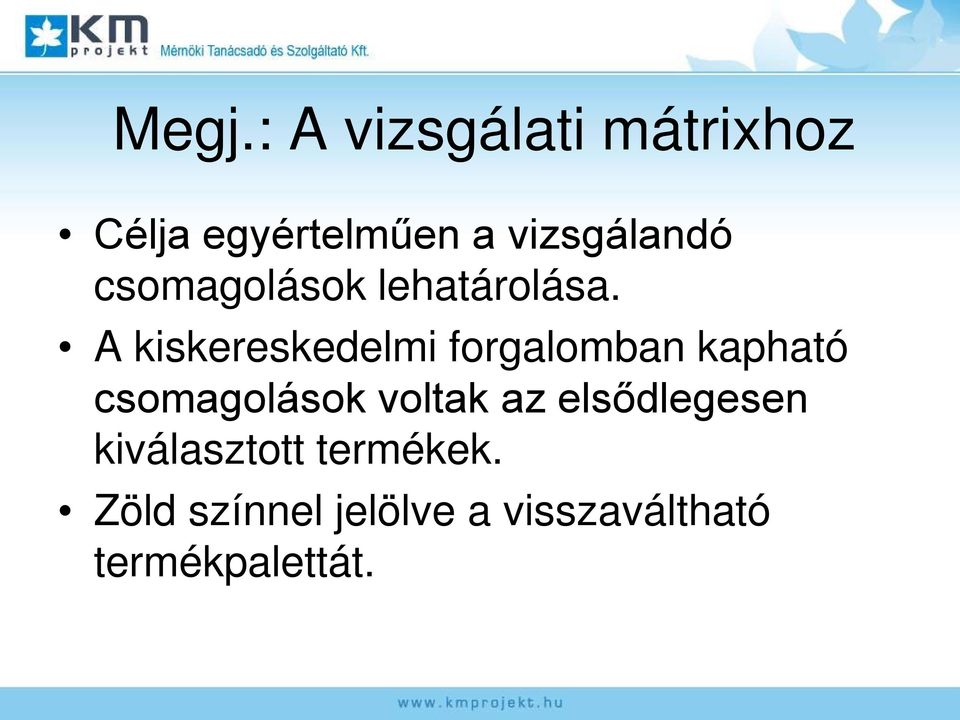 KM projekt Mérnöki Tanácsadó és Szolgáltató Kft.

Megj.: A vizsgálati mátrixhoz

• Célja egyértelműen a vizsgálandó csomagolások lehatárolása.
• A kiskereskedelmi forgalomban kapható csomagolások voltak az elsődlegesen kiválasztott termékek.
• Zöld színnel jelölve a visszaváltható termékpalettát.

www.kmprojekt.hu